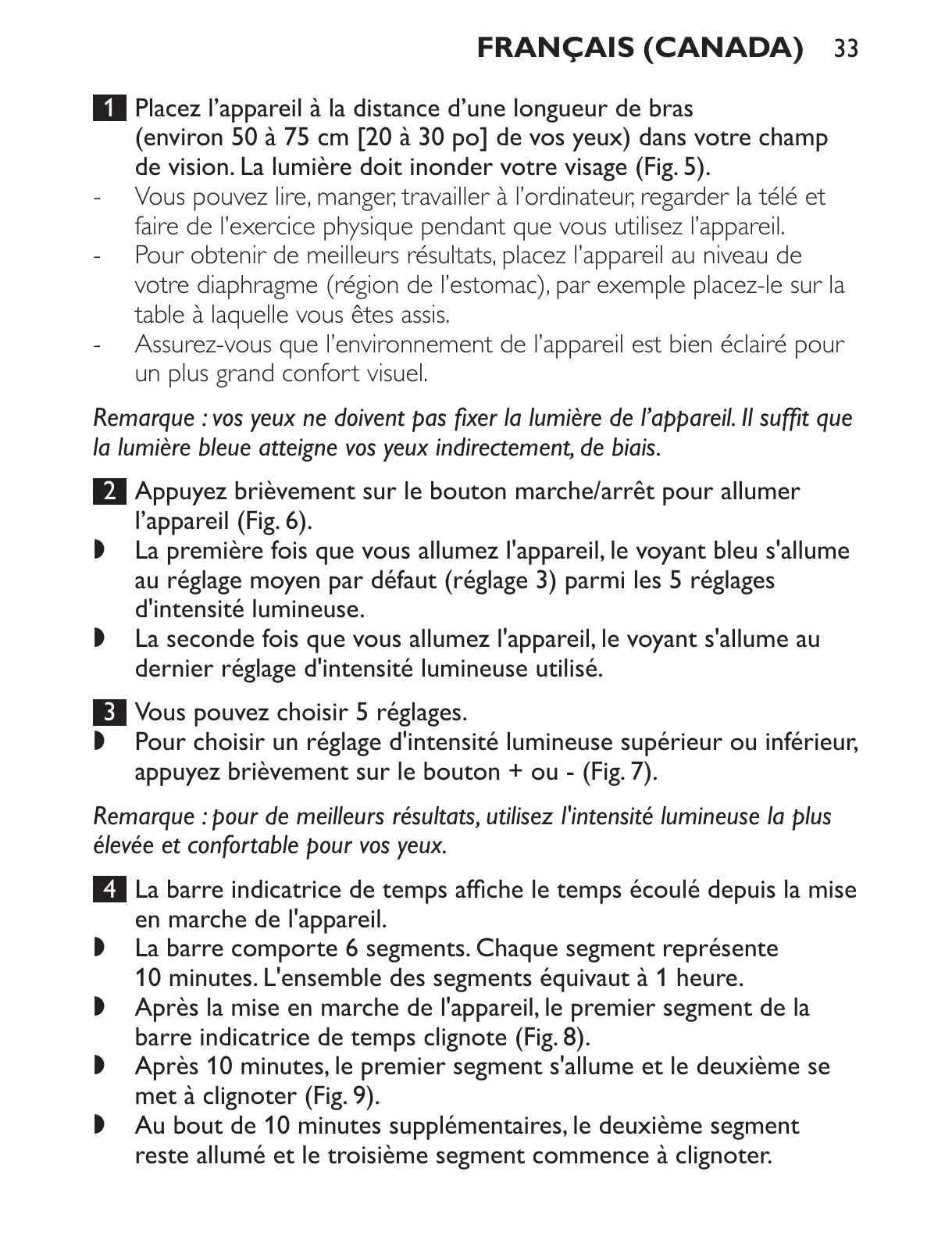 FRANÇAIS (CANADA) 33

1 Placez l'appareil à la distance d'une longueur de bras (environ 50 à 75 cm [20 à 30 po] de vos yeux) dans votre champ de vision. La lumière doit inonder votre visage (Fig. 5).
- Vous pouvez lire, manger, travailler à l'ordinateur, regarder la télé et faire de l'exercice physique pendant que vous utilisez l'appareil.
- Pour obtenir de meilleurs résultats, placez l'appareil au niveau de votre diaphragme (région de l'estomac), par exemple placez-le sur la table à laquelle vous êtes assis.
- Assurez-vous que l'environnement de l'appareil est bien éclairé pour un plus grand confort visuel.

Remarque : vos yeux ne doivent pas fixer la lumière de l'appareil. Il suffit que la lumière bleue atteigne vos yeux indirectement, de biais.

2 Appuyez brièvement sur le bouton marche/arrêt pour allumer l'appareil (Fig. 6).
◗ La première fois que vous allumez l'appareil, le voyant bleu s'allume au réglage moyen par défaut (réglage 3) parmi les 5 réglages d'intensité lumineuse.
◗ La seconde fois que vous allumez l'appareil, le voyant s'allume au dernier réglage d'intensité lumineuse utilisé.

3 Vous pouvez choisir 5 réglages.
◗ Pour choisir un réglage d'intensité lumineuse supérieur ou inférieur, appuyez brièvement sur le bouton + ou - (Fig. 7).

Remarque : pour de meilleurs résultats, utilisez l'intensité lumineuse la plus élevée et confortable pour vos yeux.

4 La barre indicatrice de temps affiche le temps écoulé depuis la mise en marche de l'appareil.
◗ La barre comporte 6 segments. Chaque segment représente 10 minutes. L'ensemble des segments équivaut à 1 heure.
◗ Après la mise en marche de l'appareil, le premier segment de la barre indicatrice de temps clignote (Fig. 8).
◗ Après 10 minutes, le premier segment s'allume et le deuxième se met à clignoter (Fig. 9).
◗ Au bout de 10 minutes supplémentaires, le deuxième segment reste allumé et le troisième segment commence à clignoter.